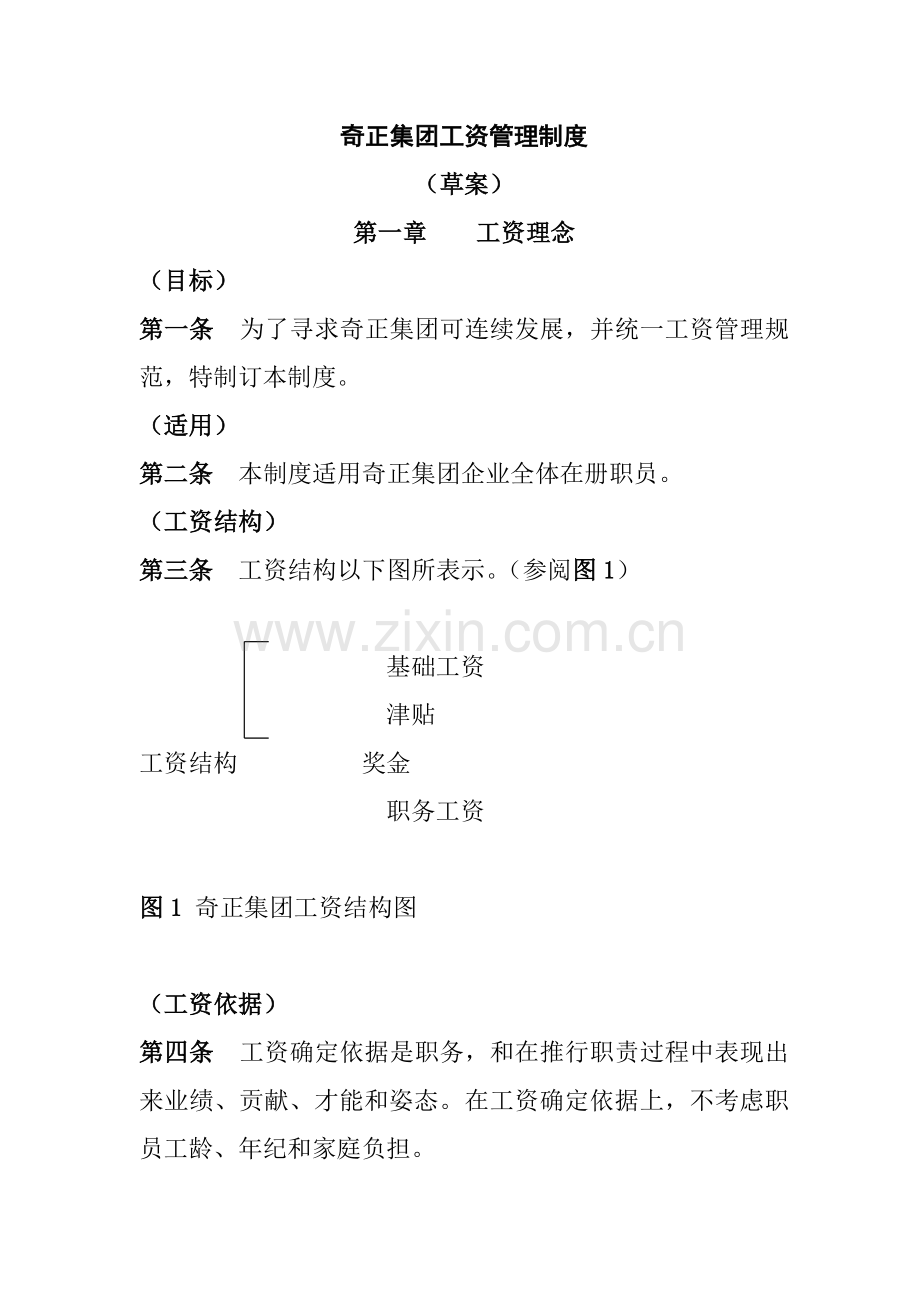 奇正集团工资管理制度

（草案）

第一章　　工资理念

（目标）

第一条　为了寻求奇正集团可连续发展，并统一工资管理规范，特制订本制度。

（适用）

第二条　本制度适用奇正集团企业全体在册职员。

（工资结构）

第三条　工资结构以下图所表示。（参阅图 1）

www.zixin.com.cn

基础工资

津贴

工资结构　　奖金

职务工资

图 1 奇正集团工资结构图

（工资依据）

第四条　工资确定依据是职务，和在推行职责过程中表现出来业绩、贡献、才能和姿态。在工资确定依据上，不考虑职员工龄、年纪和家庭负担。